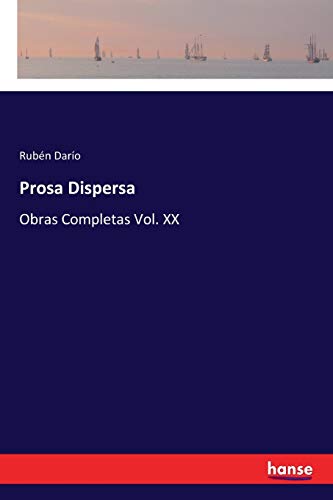 Rubén Darío

Prosa Dispersa

Obras Completas Vol. XX

hanse